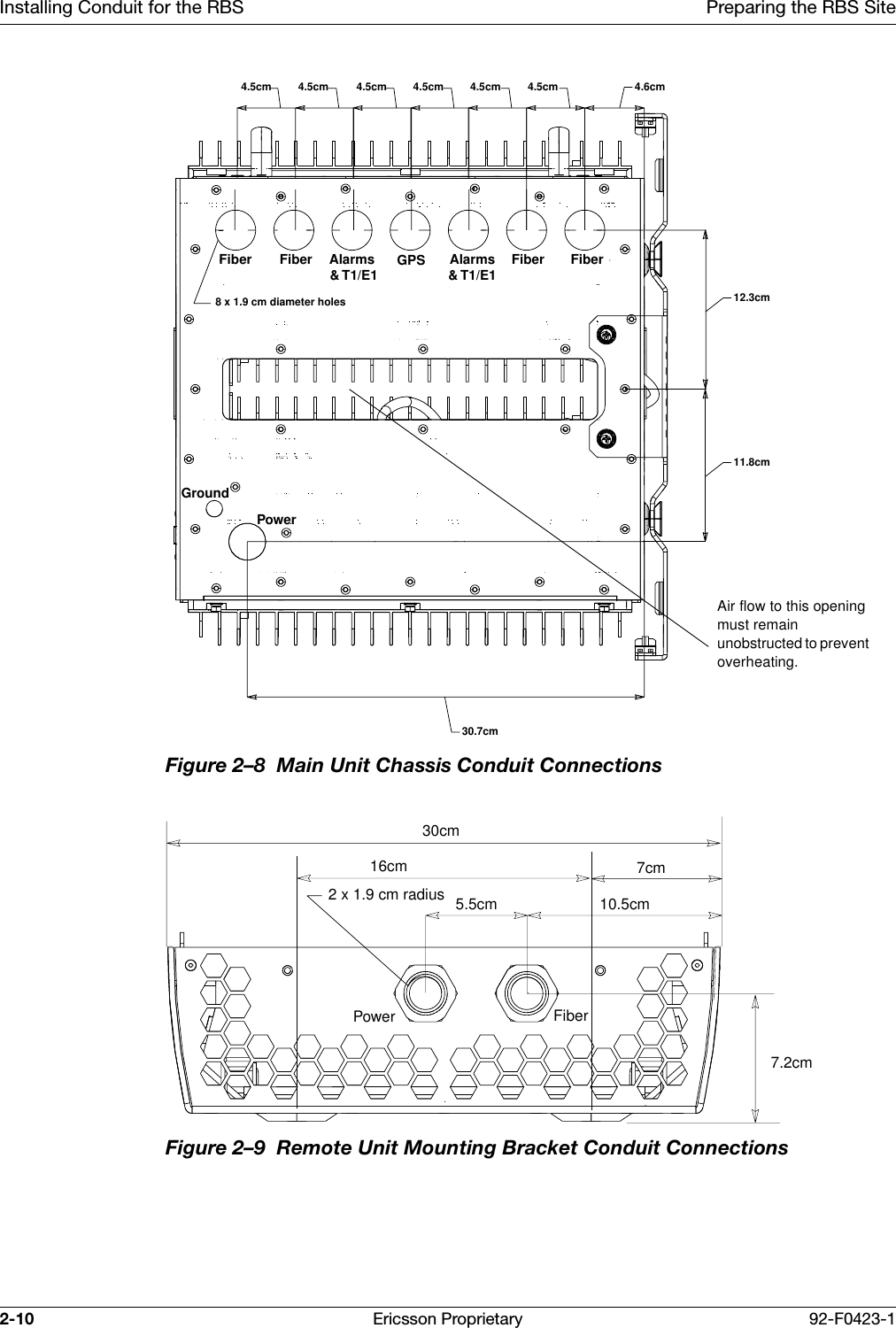 Installing Conduit for the RBS

Preparing the RBS Site

4.5cm 4.5cm 4.5cm 4.5cm 4.5cm 4.5cm 4.6cm

Fiber Fiber Alarms & T1/E1 GPS Alarms & T1/E1 Fiber Fiber

8 x 1.9 cm diameter holes

12.3cm

11.8cm

Ground

Power

Air flow to this opening must remain unobstructed to prevent overheating.

30.7cm

Figure 2–8 Main Unit Chassis Conduit Connections

30cm

16cm

7cm

2 x 1.9 cm radius

5.5cm

10.5cm

Power

Fiber

7.2cm

Figure 2–9 Remote Unit Mounting Bracket Conduit Connections

2-10

Ericsson Proprietary

92-F0423-1